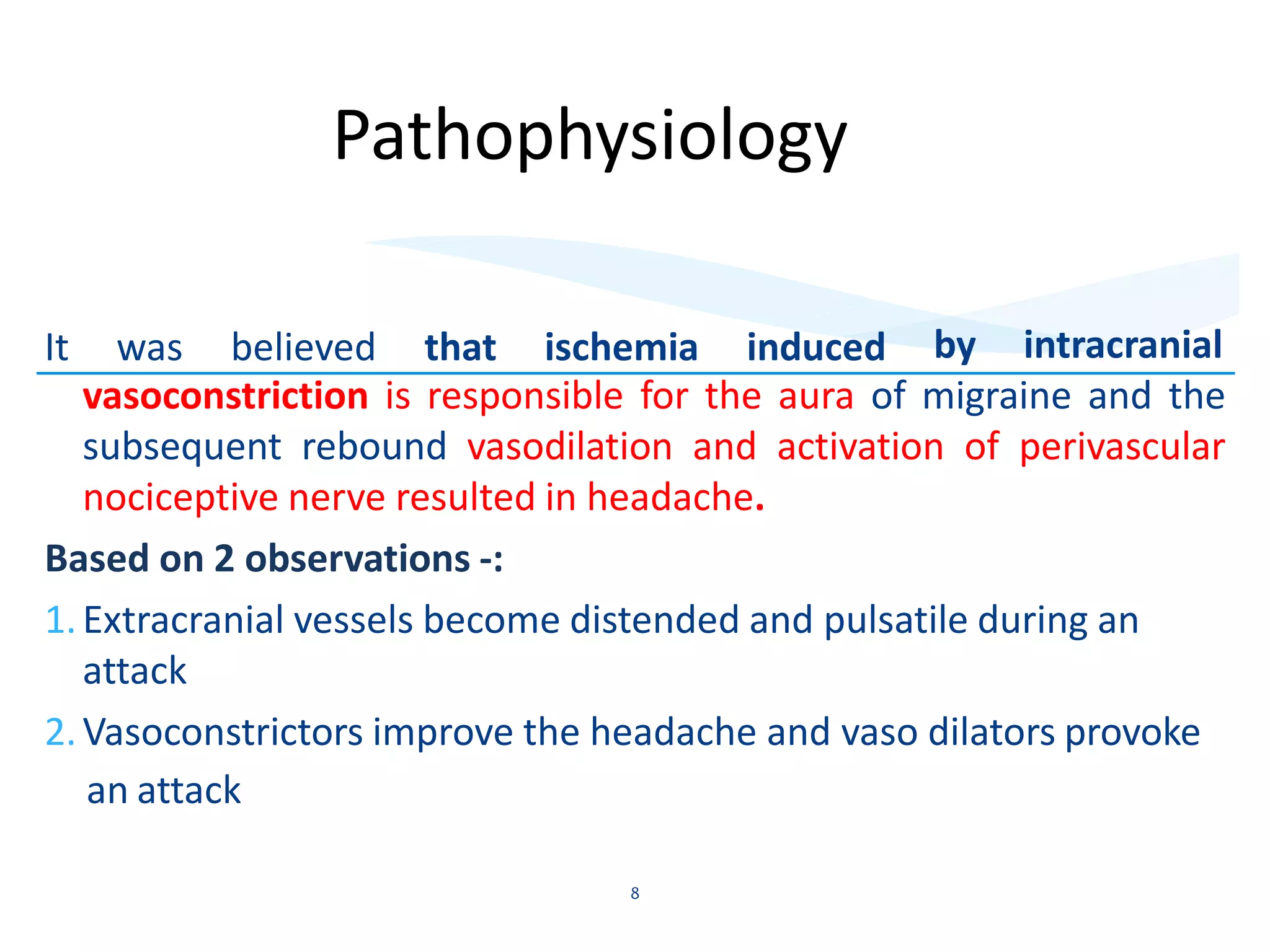 Pathophysiology

It was believed that ischemia induced by intracranial vasoconstriction is responsible for the aura of migraine and the subsequent rebound vasodilation and activation of perivascular nociceptive nerve resulted in headache.

Based on 2 observations -:

1. Extracranial vessels become distended and pulsatile during an attack

2. Vasoconstrictors improve the headache and vaso dilators provoke an attack

8